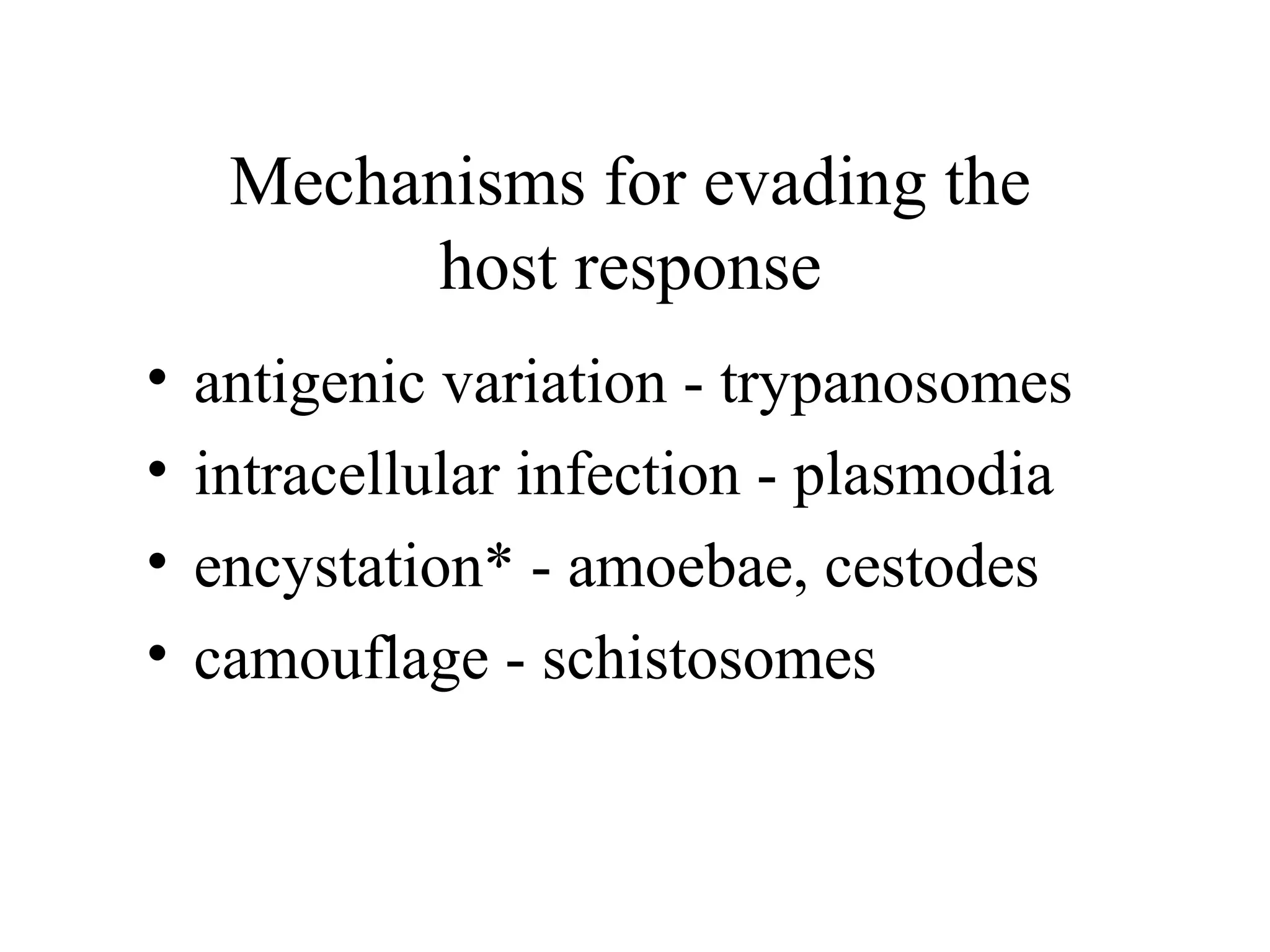 Mechanisms for evading the host response

• antigenic variation - trypanosomes
• intracellular infection - plasmodia
• encystation* - amoebae, cestodes
• camouflage - schistosomes